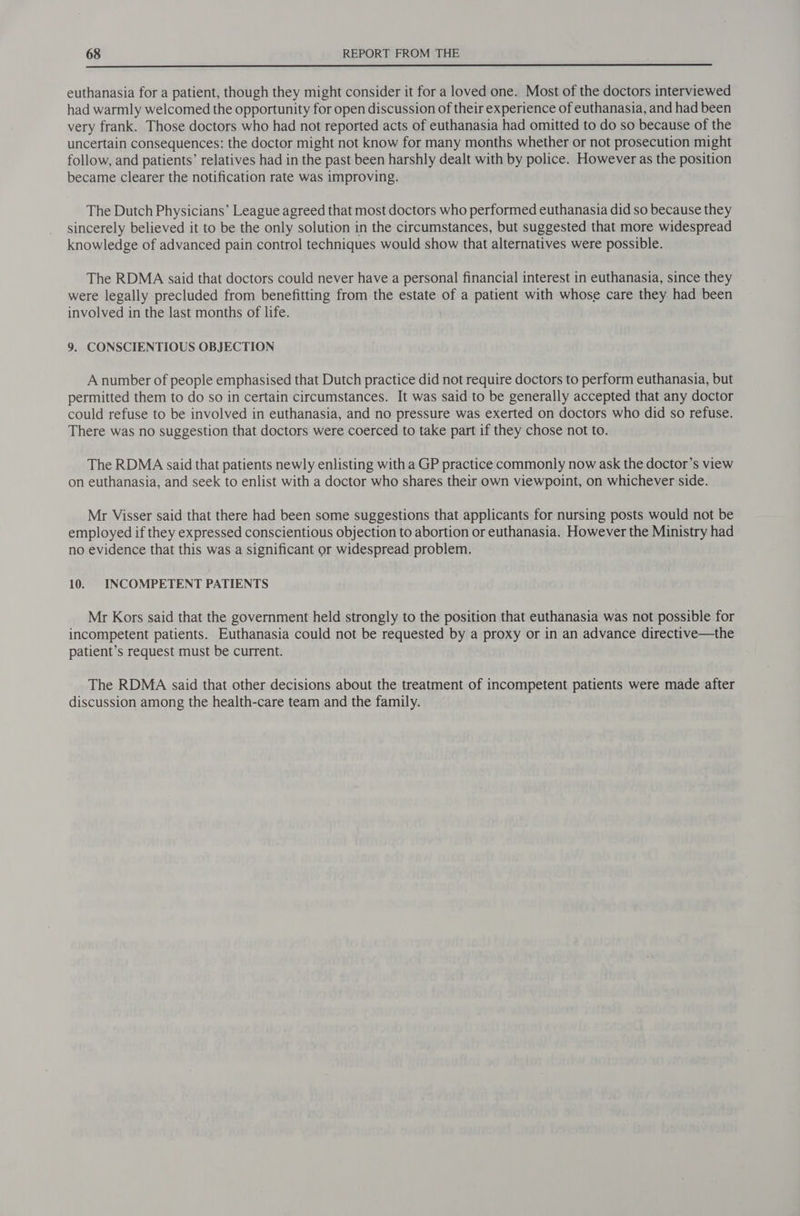 68 REPORT FROM THE

euthanasia for a patient, though they might consider it for a loved one. Most of the doctors interviewed had warmly welcomed the opportunity for open discussion of their experience of euthanasia, and had been very frank. Those doctors who had not reported acts of euthanasia had omitted to do so because of the uncertain consequences: the doctor might not know for many months whether or not prosecution might follow, and patients' relatives had in the past been harshly dealt with by police. However as the position became clearer the notification rate was improving.

The Dutch Physicians' League agreed that most doctors who performed euthanasia did so because they sincerely believed it to be the only solution in the circumstances, but suggested that more widespread knowledge of advanced pain control techniques would show that alternatives were possible.

The RDMA said that doctors could never have a personal financial interest in euthanasia, since they were legally precluded from benefitting from the estate of a patient with whose care they had been involved in the last months of life.

9. CONSCIENTIOUS OBJECTION

A number of people emphasised that Dutch practice did not require doctors to perform euthanasia, but permitted them to do so in certain circumstances. It was said to be generally accepted that any doctor could refuse to be involved in euthanasia, and no pressure was exerted on doctors who did so refuse. There was no suggestion that doctors were coerced to take part if they chose not to.

The RDMA said that patients newly enlisting with a GP practice commonly now ask the doctor's view on euthanasia, and seek to enlist with a doctor who shares their own viewpoint, on whichever side.

Mr Visser said that there had been some suggestions that applicants for nursing posts would not be employed if they expressed conscientious objection to abortion or euthanasia. However the Ministry had no evidence that this was a significant or widespread problem.

10. INCOMPETENT PATIENTS

Mr Kors said that the government held strongly to the position that euthanasia was not possible for incompetent patients. Euthanasia could not be requested by a proxy or in an advance directive—the patient's request must be current.

The RDMA said that other decisions about the treatment of incompetent patients were made after discussion among the health-care team and the family.